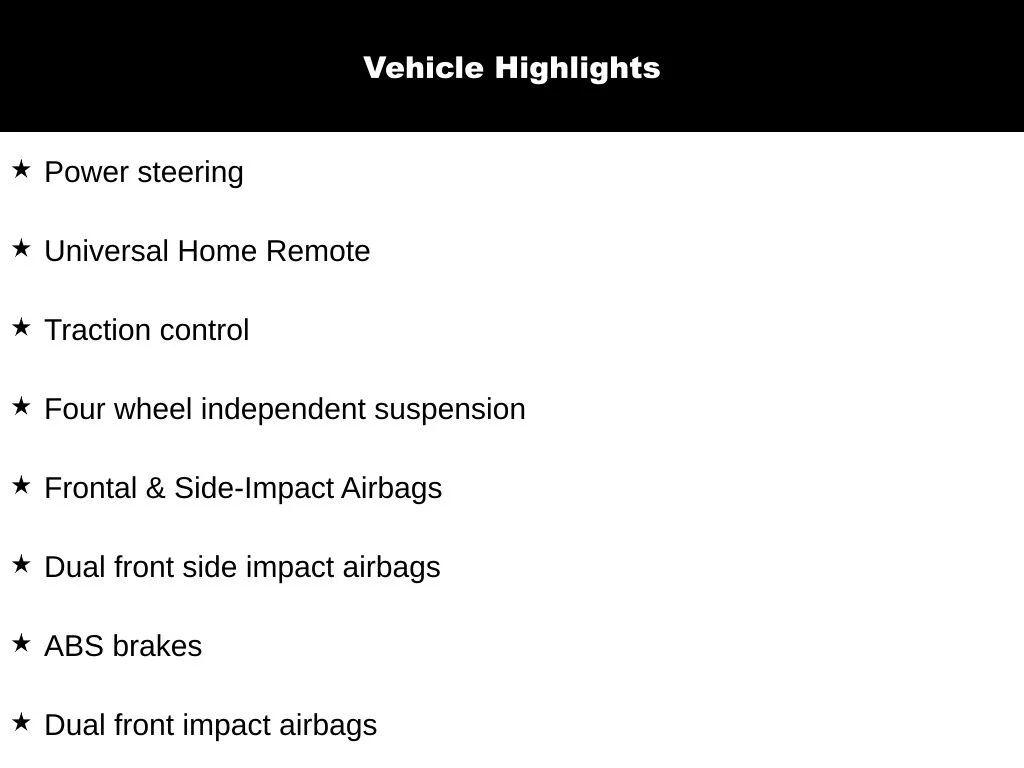 Vehicle Highlights

★ Power steering

★ Universal Home Remote

★ Traction control

★ Four wheel independent suspension

★ Frontal & Side-Impact Airbags

★ Dual front side impact airbags

★ ABS brakes

★ Dual front impact airbags